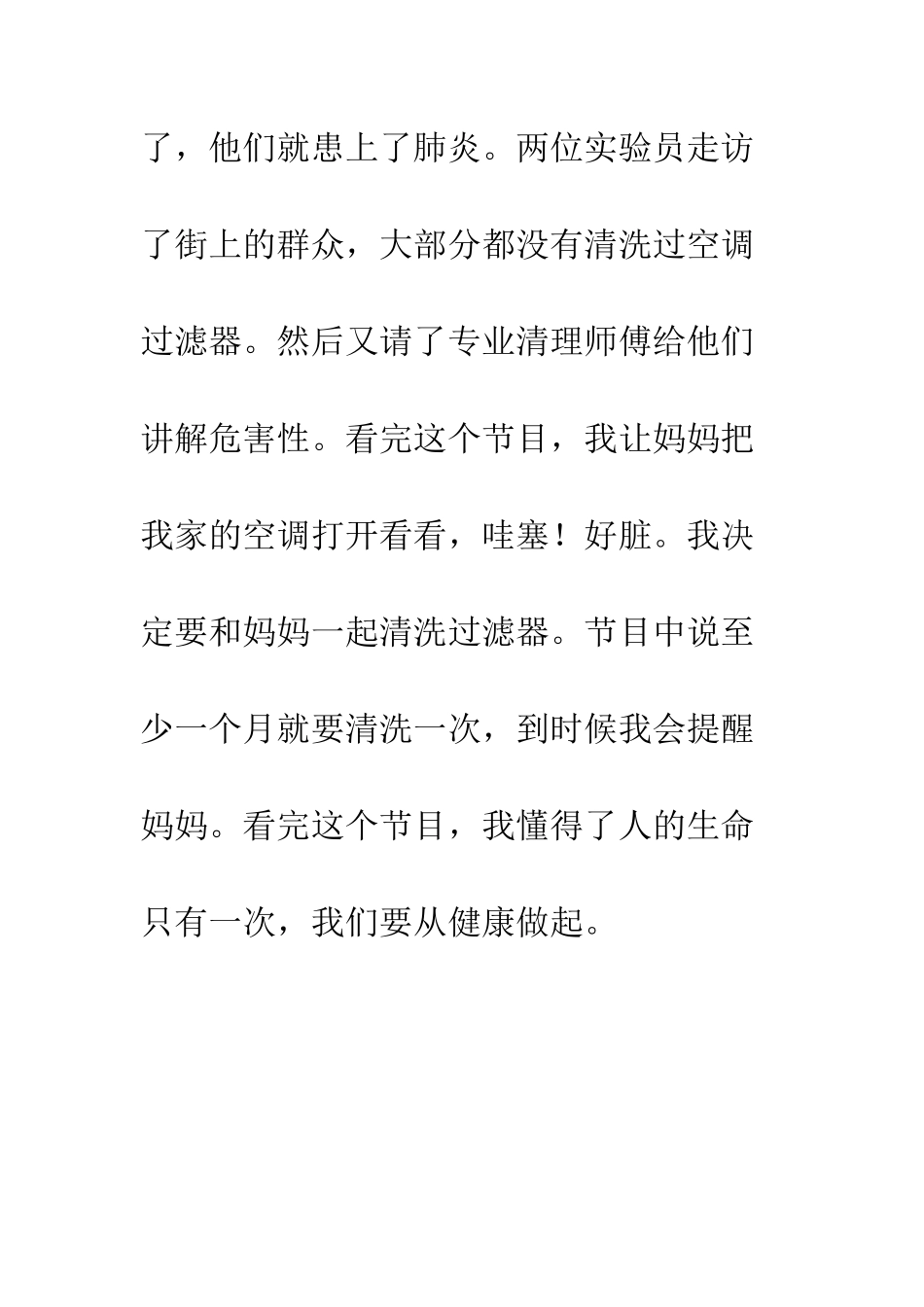 了，他们就患上了肺炎。两位实验员走访了街上的群众，大部分都没有清洗过空调过滤器。然后又请了专业清理师傅给他们讲解危害性。看完这个节目，我让妈妈把我家的空调打开看看，哇塞！好脏。我决定要和妈妈一起清洗过滤器。节目中说至少一个月就要清洗一次，到时候我会提醒妈妈。看完这个节目，我懂得了人的生命只有一次，我们要从健康做起。